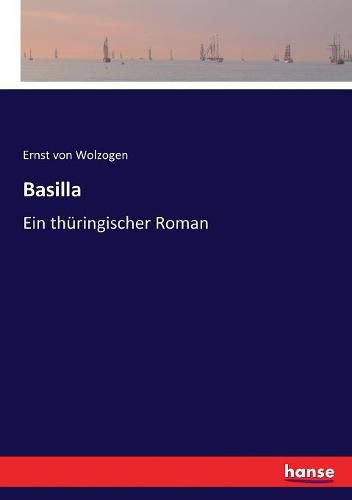 Ernst von Wolzogen

Basilla

Ein thüringischer Roman

hanse